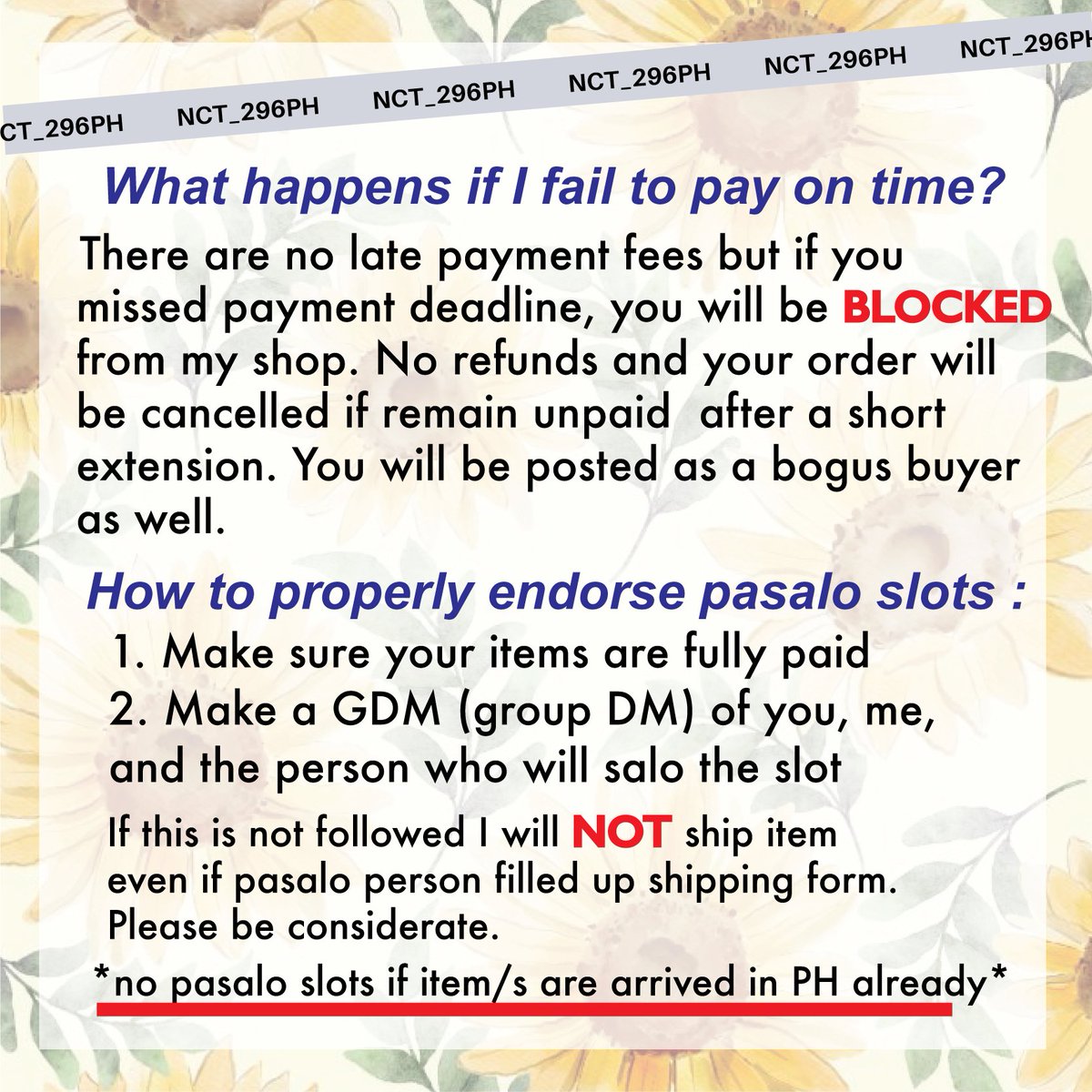 CT_296PH NCT_296PH NCT_296PH NCT_296PH NCT_296PH NCT_296PH

What happens if I fail to pay on time?

There are no late payment fees but if you missed payment deadline, you will be BLOCKED from my shop. No refunds and your order will be cancelled if remain unpaid after a short extension. You will be posted as a bogus buyer as well.

How to properly endorse pasalo slots :

1. Make sure your items are fully paid
2. Make a GDM (group DM) of you, me, and the person who will salo the slot

If this is not followed I will NOT ship item even if pasalo person filled up shipping form. Please be considerate.

*no pasalo slots if item/s are arrived in PH already*